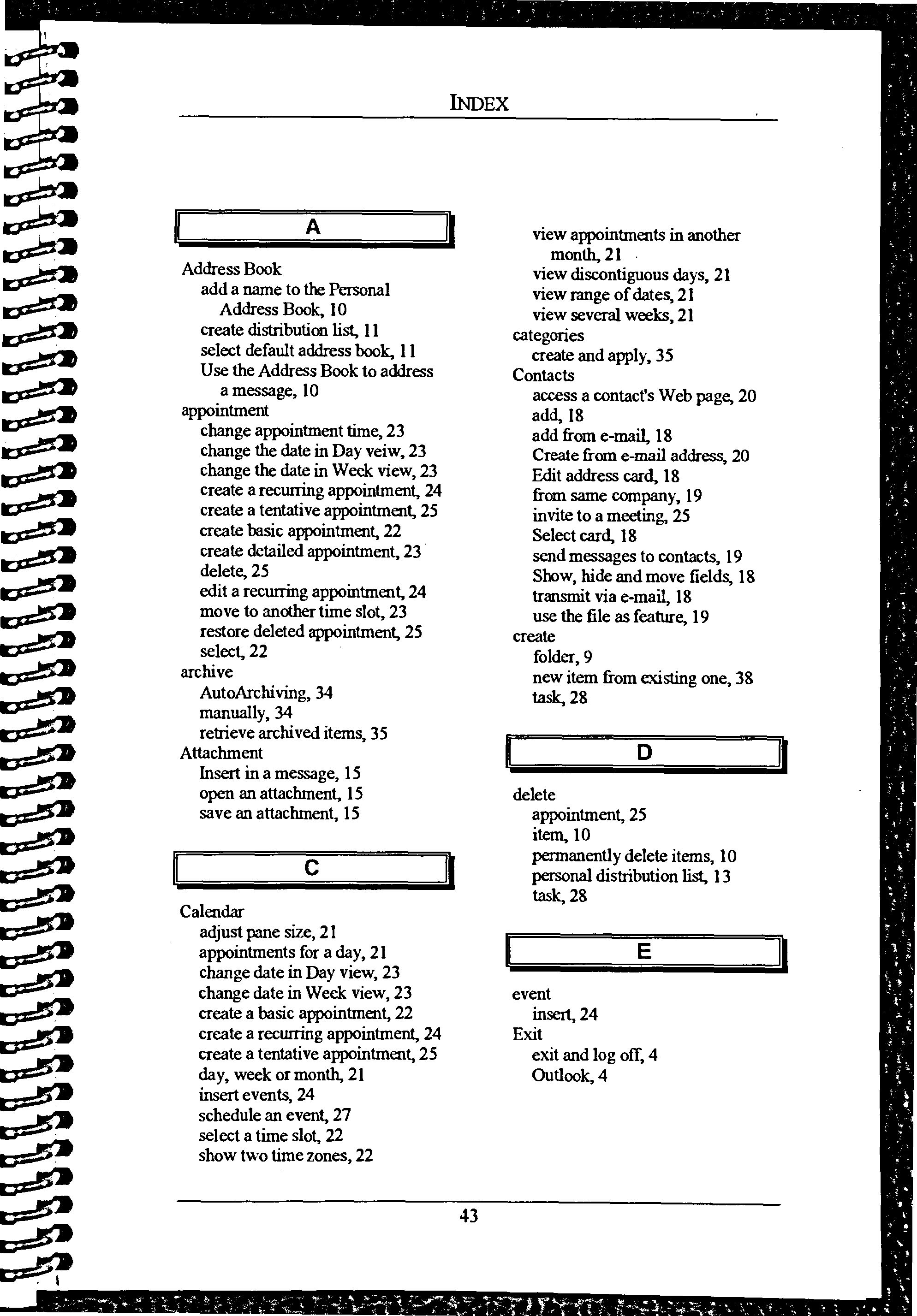 INDEX

A

Address Book
add a name to the Personal Address Book, 10
create distribution list, 11
select default address book, 11
Use the Address Book to address a message, 10
appointment
change appointment time, 23
change the date in Day veiw, 23
change the date in Week view, 23
create a recurring appointment, 24
create a tentative appointment, 25
create basic appointment, 22
create detailed appointment, 23
delete, 25
edit a recurring appointment, 24
move to another time slot, 23
restore deleted appointment, 25
select, 22
archive
AutoArchiving, 34
manually, 34
retrieve archived items, 35
Attachment
Insert in a message, 15
open an attachment, 15
save an attachment, 15

C

Calendar
adjust pane size, 21
appointments for a day, 21
change date in Day view, 23
change date in Week view, 23
create a basic appointment, 22
create a recurring appointment, 24
create a tentative appointment, 25
day, week or month, 21
insert events, 24
schedule an event, 27
select a time slot, 22
show two time zones, 22
view appointments in another month, 21
view discontiguous days, 21
view range of dates, 21
view several weeks, 21
categories
create and apply, 35
Contacts
access a contact's Web page, 20
add, 18
add from e-mail, 18
Create from e-mail address, 20
Edit address card, 18
from same company, 19
invite to a meeting, 25
Select card, 18
send messages to contacts, 19
Show, hide and move fields, 18
transmit via e-mail, 18
use the file as feature, 19
create
folder, 9
new item from existing one, 38
task, 28

D

delete
appointment, 25
item, 10
permanently delete items, 10
personal distribution list, 13
task, 28

E

event
insert, 24
Exit
exit and log off, 4
Outlook, 4

43